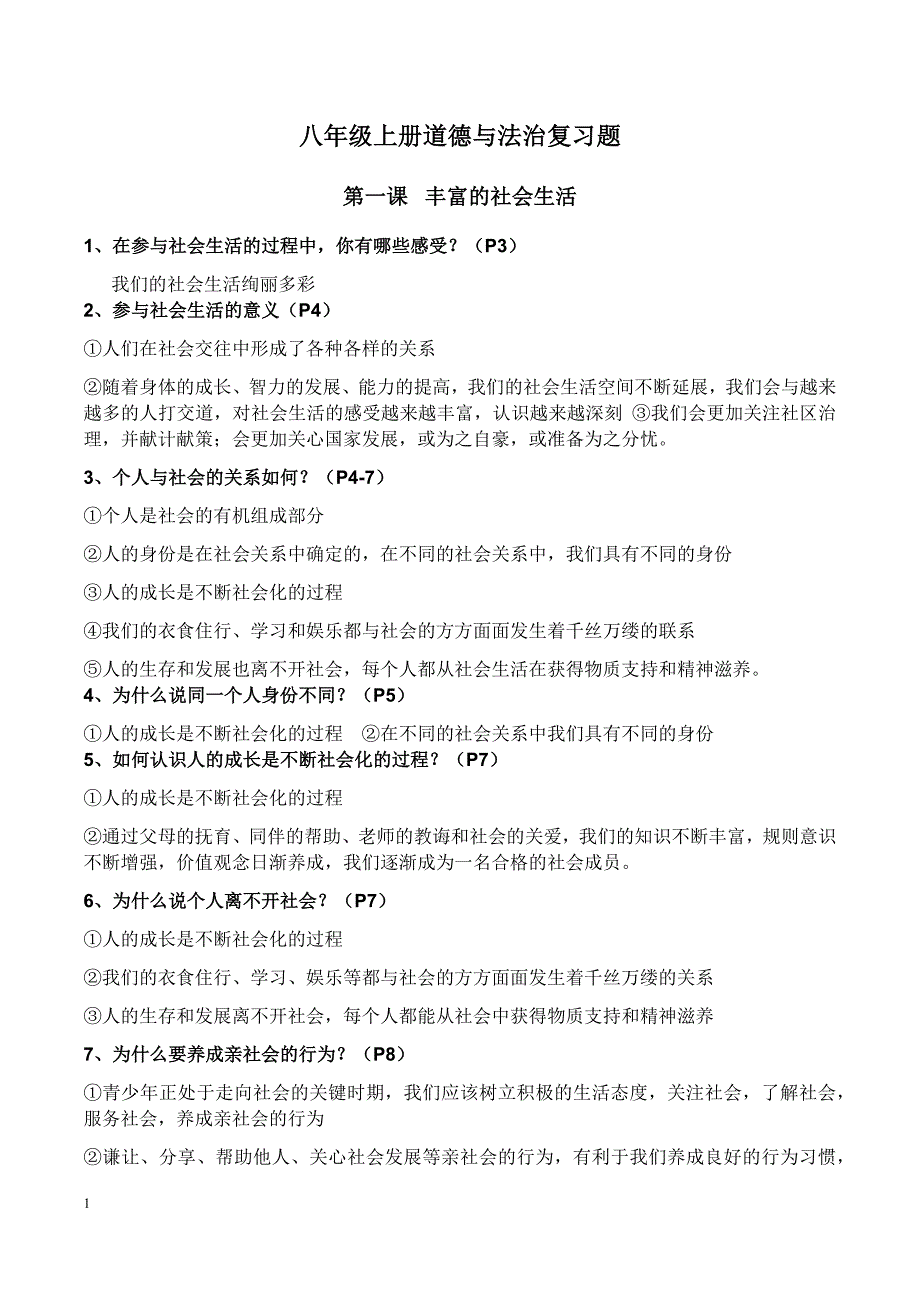 八年级上册道德与法治复习题

第一课 丰富的社会生活

1、在参与社会生活的过程中，你有哪些感受？（P3）

我们的社会生活绚丽多彩

2、参与社会生活的意义（P4）

①人们在社会交往中形成了各种各样的关系

②随着身体的成长、智力的发展、能力的提高，我们的社会生活空间不断延展，我们会与越来越多的人打交道，对社会生活的感受越来越丰富，认识越来越深刻 ③我们会更加关注社区治理，并献计献策；会更加关心国家发展，或为之自豪，或准备为之分忧。

3、个人与社会的关系如何？（P4-7）

①个人是社会的有机组成部分

②人的身份是在社会关系中确定的，在不同的社会关系中，我们具有不同的身份

③人的成长是不断社会化的过程

④我们的衣食住行、学习和娱乐都与社会的方方面面发生着千丝万缕的联系

⑤人的生存和发展也离不开社会，每个人都从社会生活在获得物质支持和精神滋养。

4、为什么说同一个人身份不同？（P5）

①人的成长是不断社会化的过程 ②在不同的社会关系中我们具有不同的身份

5、如何认识人的成长是不断社会化的过程？（P7）

①人的成长是不断社会化的过程

②通过父母的抚育、同伴的帮助、老师的教诲和社会的关爱，我们的知识不断丰富，规则意识不断增强，价值观念日渐养成，我们逐渐成为一名合格的社会成员。

6、为什么说个人离不开社会？（P7）

①人的成长是不断社会化的过程

②我们的衣食住行、学习、娱乐等都与社会的方方面面发生着千丝万缕的关系

③人的生存和发展离不开社会，每个人都能从社会中获得物质支持和精神滋养

7、为什么要养成亲社会的行为？（P8）

①青少年正处于走向社会的关键时期，我们应该树立积极的生活态度，关注社会，了解社会，服务社会，养成亲社会的行为

②谦让、分享、帮助他人、关心社会发展等亲社会的行为，有利于我们养成良好的行为习惯，

1